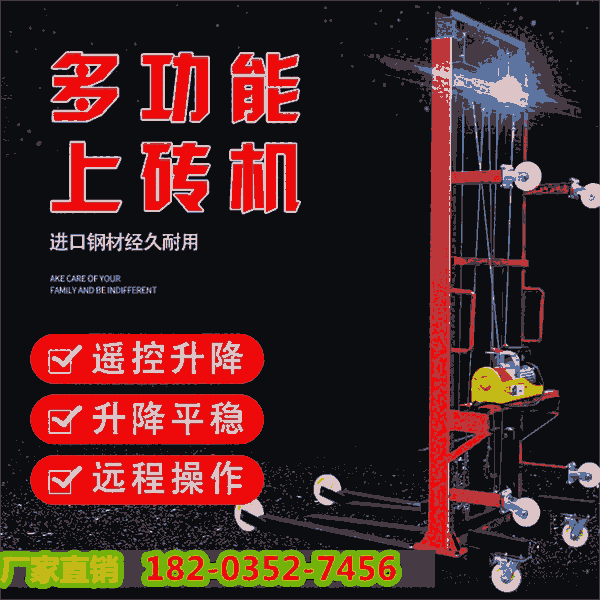 多功能
上砖机

进口钢材经久耐用

AKE CARE OF YOUR
FAMILY AND BE INDIFFERENT

遥控升降

升降平稳

远程操作

厂家直销 182-0352-7456